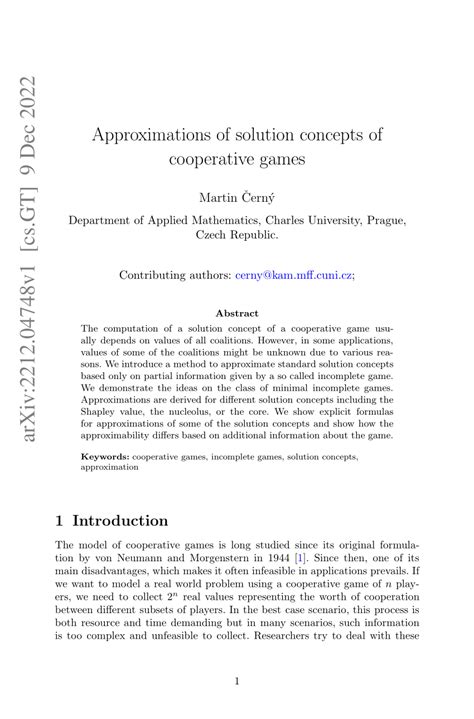 arXiv:2212.04748v1 [cs.GT] 9 Dec 2022

Approximations of solution concepts of cooperative games

Martin Černý

Department of Applied Mathematics, Charles University, Prague, Czech Republic.

Contributing authors: cerny@kam.mff.cuni.cz;

Abstract

The computation of a solution concept of a cooperative game usually depends on values of all coalitions. However, in some applications, values of some of the coalitions might be unknown due to various reasons. We introduce a method to approximate standard solution concepts based only on partial information given by a so called incomplete game. We demonstrate the ideas on the class of minimal incomplete games. Approximations are derived for different solution concepts including the Shapley value, the nucleolus, or the core. We show explicit formulas for approximations of some of the solution concepts and show how the approximability differs based on additional information about the game.

Keywords: cooperative games, incomplete games, solution concepts, approximation

1 Introduction

The model of cooperative games is long studied since its original formulation by von Neumann and Morgenstern in 1944 [1]. Since then, one of its main disadvantages, which makes it often infeasible in applications prevails. If we want to model a real world problem using a cooperative game of $n$ players, we need to collect $2^n$ real values representing the worth of cooperation between different subsets of players. In the best case scenario, this process is both resource and time demanding but in many scenarios, such information is too complex and unfeasible to collect. Researchers try to deal with these

1